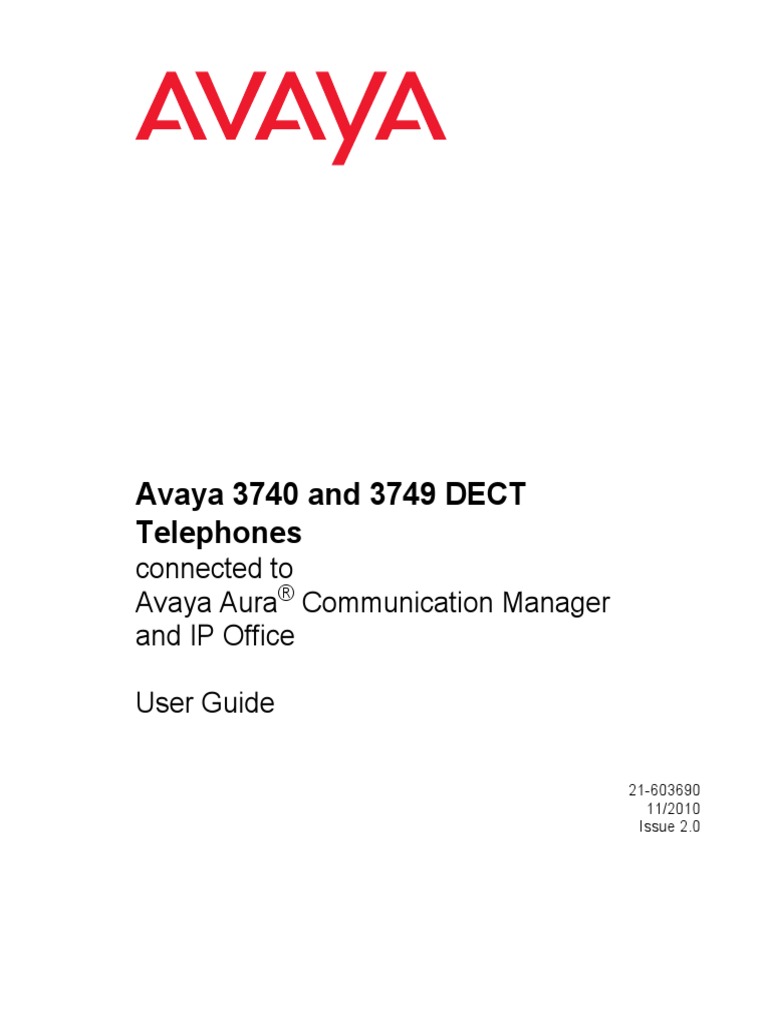 AVAYA

Avaya 3740 and 3749 DECT Telephones
connected to
Avaya Aura® Communication Manager and IP Office

User Guide

21-603690
11/2010
Issue 2.0